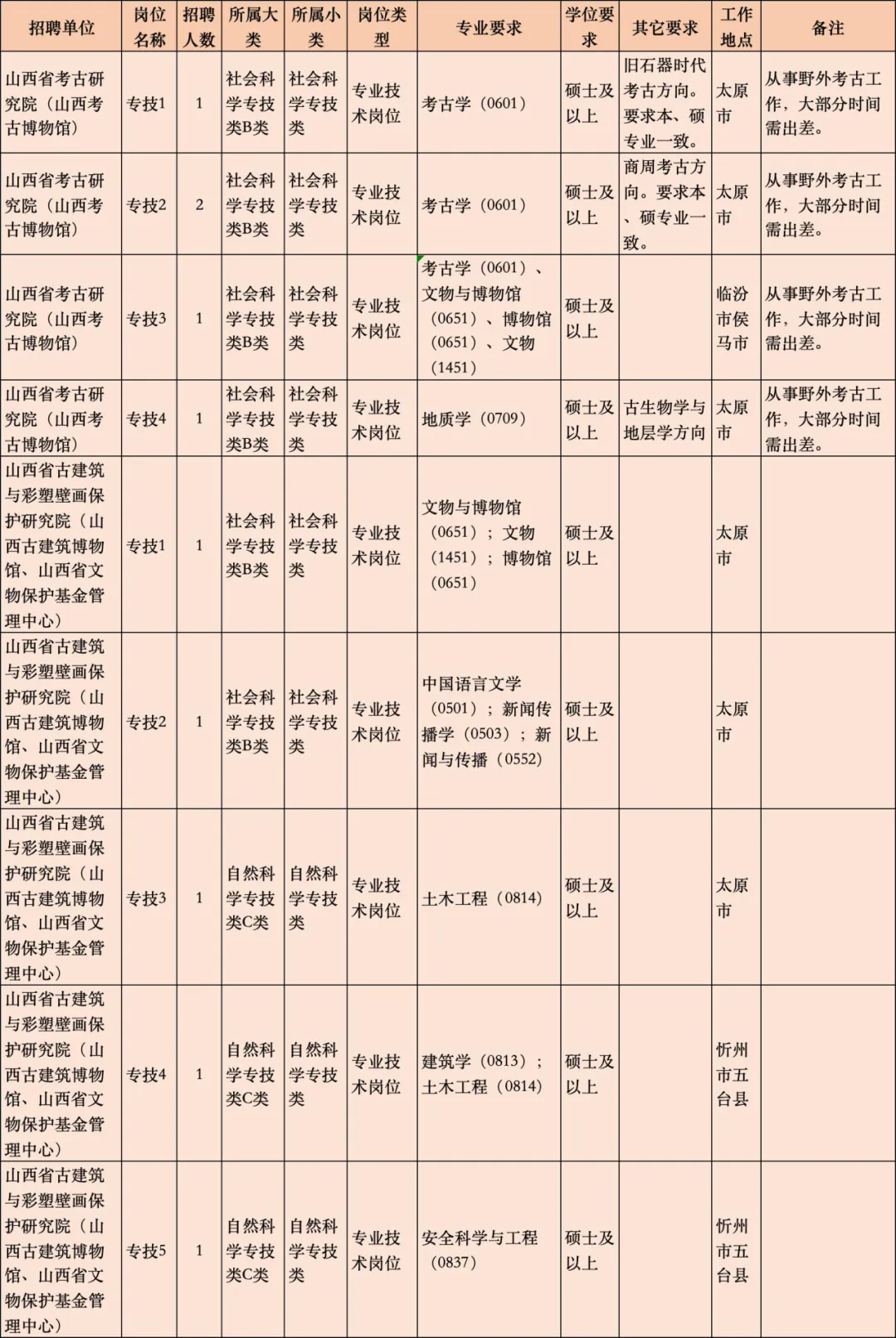 | 招聘单位 | 岗位名称 | 招聘人数 | 所属大类 | 所属小类 | 岗位类型 | 专业要求 | 学位要求 | 其它要求 | 工作地点 | 备注 |
|---|---|---|---|---|---|---|---|---|---|---|
| 山西省考古研究院（山西考古博物馆） | 专技1 | 1 | 社会科学专技类B类 | 社会科学专技类 | 专业技术岗位 | 考古学（0601） | 硕士及以上 | 旧石器时代考古方向。要求本、硕专业一致。 | 太原市 | 从事野外考古工作，大部分时间需出差。 |
| 山西省考古研究院（山西考古博物馆） | 专技2 | 2 | 社会科学专技类B类 | 社会科学专技类 | 专业技术岗位 | 考古学（0601） | 硕士及以上 | 商周考古方向。要求本、硕专业一致。 | 太原市 | 从事野外考古工作，大部分时间需出差。 |
| 山西省考古研究院（山西考古博物馆） | 专技3 | 1 | 社会科学专技类B类 | 社会科学专技类 | 专业技术岗位 | 考古学（0601）、文物与博物馆（0651）、博物馆（0651）、文物（1451） | 硕士及以上 | | 临汾市侯马市 | 从事野外考古工作，大部分时间需出差。 |
| 山西省考古研究院（山西考古博物馆） | 专技4 | 1 | 社会科学专技类B类 | 社会科学专技类 | 专业技术岗位 | 地质学（0709） | 硕士及以上 | 古生物学与地层学方向 | 太原市 | 从事野外考古工作，大部分时间需出差。 |
| 山西省古建筑与彩塑壁画保护研究院（山西古建筑博物馆、山西省文物保护基金管理中心） | 专技1 | 1 | 社会科学专技类B类 | 社会科学专技类 | 专业技术岗位 | 文物与博物馆（0651）；文物（1451）；博物馆（0651） | 硕士及以上 | | 太原市 | |
| 山西省古建筑与彩塑壁画保护研究院（山西古建筑博物馆、山西省文物保护基金管理中心） | 专技2 | 1 | 社会科学专技类B类 | 社会科学专技类 | 专业技术岗位 | 中国语言文学（0501）；新闻传播学（0503）；新闻与传播（0552） | 硕士及以上 | | 太原市 | |
| 山西省古建筑与彩塑壁画保护研究院（山西古建筑博物馆、山西省文物保护基金管理中心） | 专技3 | 1 | 自然科学专技类C类 | 自然科学专技类 | 专业技术岗位 | 土木工程（0814） | 硕士及以上 | | 太原市 | |
| 山西省古建筑与彩塑壁画保护研究院（山西古建筑博物馆、山西省文物保护基金管理中心） | 专技4 | 1 | 自然科学专技类C类 | 自然科学专技类 | 专业技术岗位 | 建筑学（0813）；土木工程（0814） | 硕士及以上 | | 忻州市五台县 | |
| 山西省古建筑与彩塑壁画保护研究院（山西古建筑博物馆、山西省文物保护基金管理中心） | 专技5 | 1 | 自然科学专技类C类 | 自然科学专技类 | 专业技术岗位 | 安全科学与工程（0837） | 硕士及以上 | | 忻州市五台县 | |